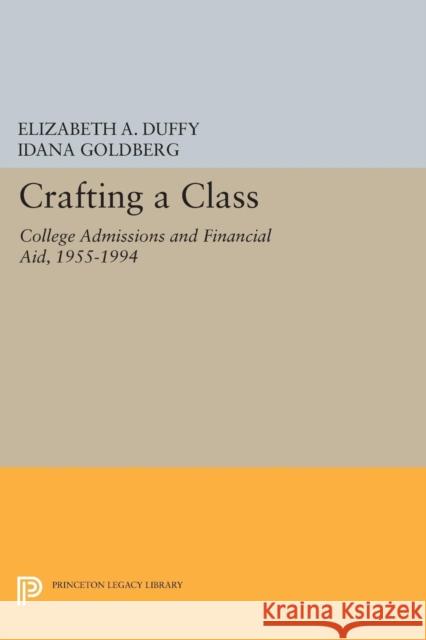 ELIZABETH A. DUFFY
IDANA GOLDBERG

Crafting a Class

College Admissions and Financial Aid, 1955-1994

PRINCETON LEGACY LIBRARY